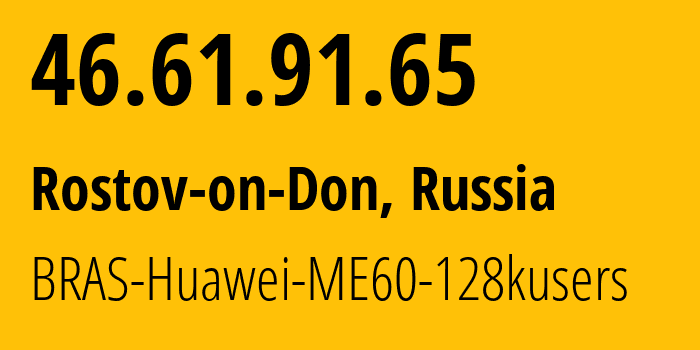 46.61.91.65

Rostov-on-Don, Russia

BRAS-Huawei-ME60-128kusers